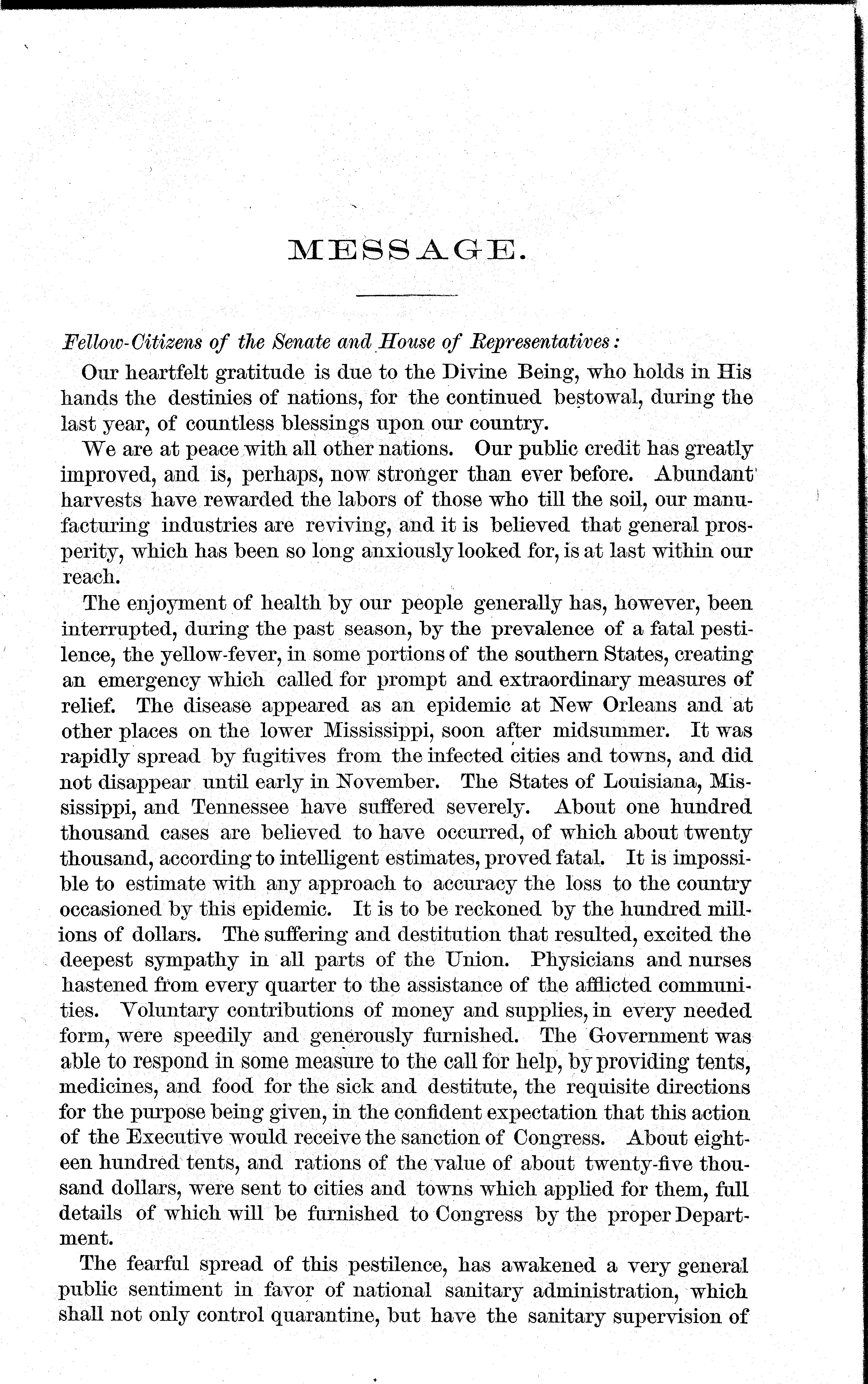 MESSAGE.

Fellow-Citizens of the Senate and House of Representatives:

Our heartfelt gratitude is due to the Divine Being, who holds in His hands the destinies of nations, for the continued bestowal, during the last year, of countless blessings upon our country.

We are at peace with all other nations. Our public credit has greatly improved, and is, perhaps, now stronger than ever before. Abundant harvests have rewarded the labors of those who till the soil, our manufacturing industries are reviving, and it is believed that general prosperity, which has been so long anxiously looked for, is at last within our reach.

The enjoyment of health by our people generally has, however, been interrupted, during the past season, by the prevalence of a fatal pestilence, the yellow-fever, in some portions of the southern States, creating an emergency which called for prompt and extraordinary measures of relief. The disease appeared as an epidemic at New Orleans and at other places on the lower Mississippi, soon after midsummer. It was rapidly spread by fugitives from the infected cities and towns, and did not disappear until early in November. The States of Louisiana, Mississippi, and Tennessee have suffered severely. About one hundred thousand cases are believed to have occurred, of which about twenty thousand, according to intelligent estimates, proved fatal. It is impossible to estimate with any approach to accuracy the loss to the country occasioned by this epidemic. It is to be reckoned by the hundred millions of dollars. The suffering and destitution that resulted, excited the deepest sympathy in all parts of the Union. Physicians and nurses hastened from every quarter to the assistance of the afflicted communities. Voluntary contributions of money and supplies, in every needed form, were speedily and generously furnished. The Government was able to respond in some measure to the call for help, by providing tents, medicines, and food for the sick and destitute, the requisite directions for the purpose being given, in the confident expectation that this action of the Executive would receive the sanction of Congress. About eighteen hundred tents, and rations of the value of about twenty-five thousand dollars, were sent to cities and towns which applied for them, full details of which will be furnished to Congress by the proper Department.

The fearful spread of this pestilence, has awakened a very general public sentiment in favor of national sanitary administration, which shall not only control quarantine, but have the sanitary supervision of